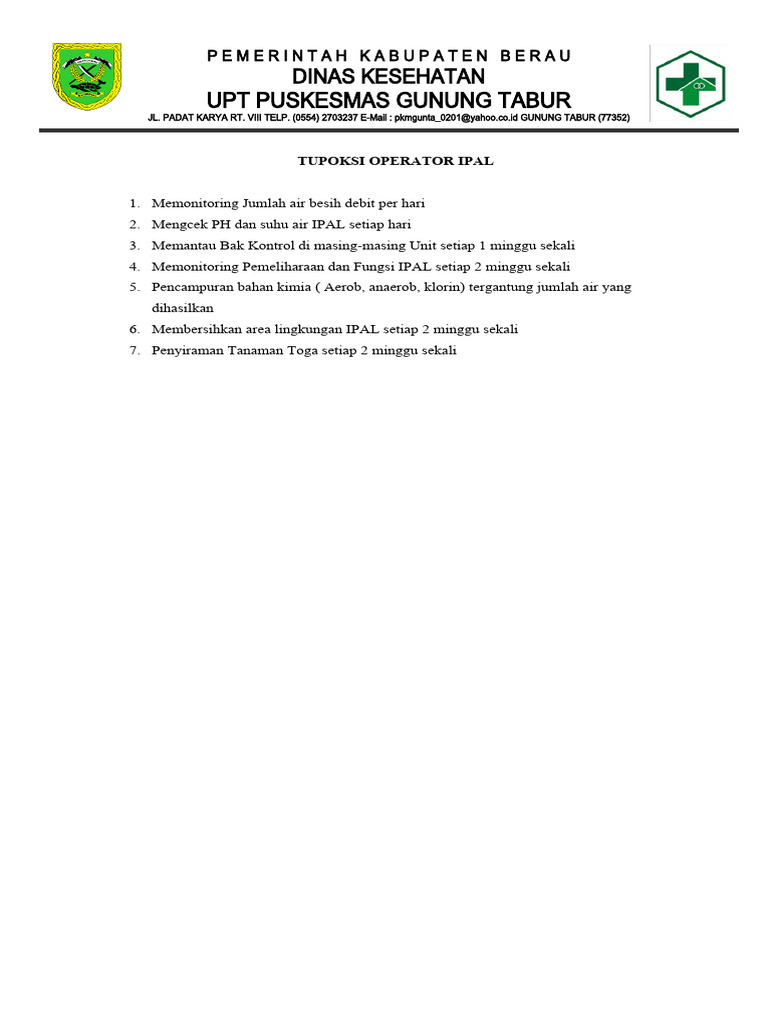 PEMERINTAH KABUPATEN BERAU
DINAS KESEHATAN
UPT PUSKESMAS GUNUNG TABUR
JL. PADAT KARYA RT. VIII TELP. (0554) 2703237 E-Mail : pkmgunta_0201@yahoo.co.id GUNUNG TABUR (77352)

TUPOKSI OPERATOR IPAL

1. Memonitoring Jumlah air besih debit per hari
2. Mengcek PH dan suhu air IPAL setiap hari
3. Memantau Bak Kontrol di masing-masing Unit setiap 1 minggu sekali
4. Memonitoring Pemeliharaan dan Fungsi IPAL setiap 2 minggu sekali
5. Pencampuran bahan kimia ( Aerob, anaerob, klorin) tergantung jumlah air yang dihasilkan
6. Membersihkan area lingkungan IPAL setiap 2 minggu sekali
7. Penyiraman Tanaman Toga setiap 2 minggu sekali